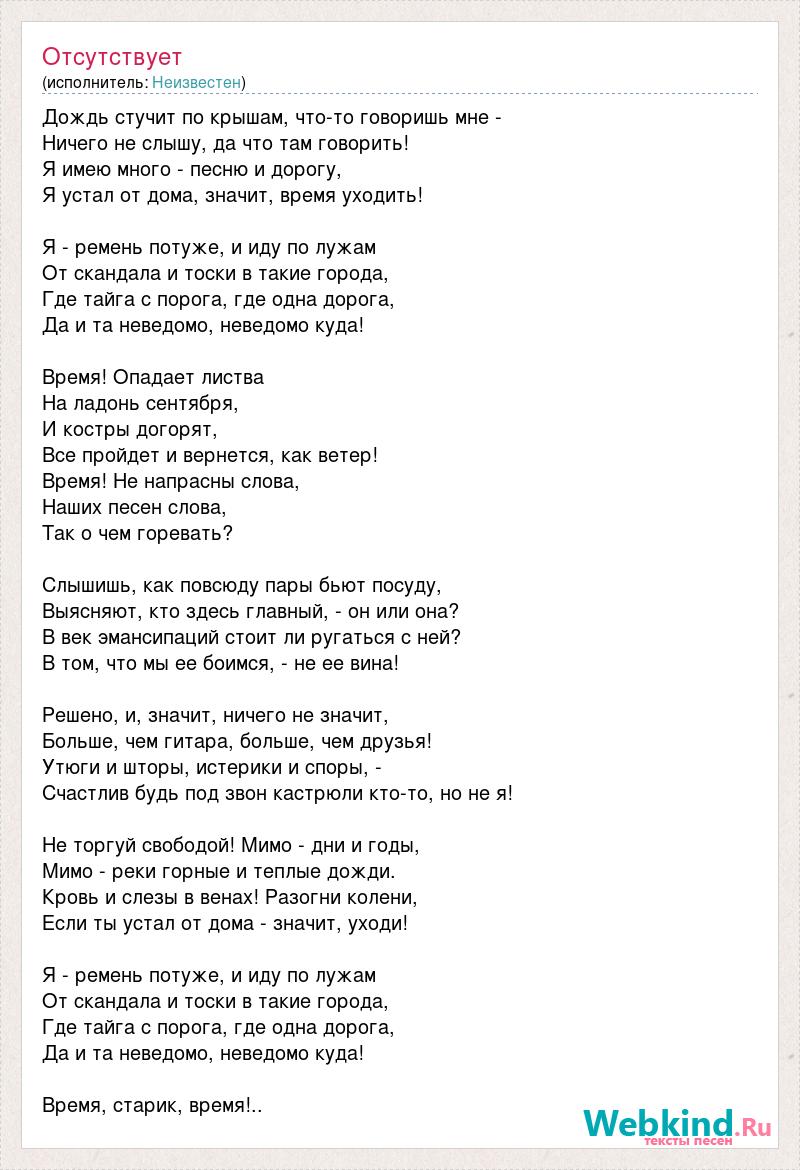 Отсутствует
(исполнитель: Неизвестен)

Дождь стучит по крышам, что-то говоришь мне -
Ничего не слышу, да что там говорить!
Я имею много - песню и дорогу,
Я устал от дома, значит, время уходить!

Я - ремень потуже, и иду по лужам
От скандала и тоски в такие города,
Где тайга с порога, где одна дорога,
Да и та неведомо, неведомо куда!

Время! Опадает листва
На ладонь сентября,
И костры догорят,
Все пройдет и вернется, как ветер!
Время! Не напрасны слова,
Наших песен слова,
Так о чем горевать?

Слышишь, как повсюду пары бьют посуду,
Выясняют, кто здесь главный, - он или она?
В век эмансипаций стоит ли ругаться с ней?
В том, что мы ее боимся, - не ее вина!

Решено, и, значит, ничего не значит,
Больше, чем гитара, больше, чем друзья!
Утюги и шторы, истерики и споры, -
Счастлив будь под звон кастрюли кто-то, но не я!

Не торгуй свободой! Мимо - дни и годы,
Мимо - реки горные и теплые дожди.
Кровь и слезы в венах! Разогни колени,
Если ты устал от дома - значит, уходи!

Я - ремень потуже, и иду по лужам
От скандала и тоски в такие города,
Где тайга с порога, где одна дорога,
Да и та неведомо, неведомо куда!

Время, старик, время!..

Webkind.Ru
тексты песен